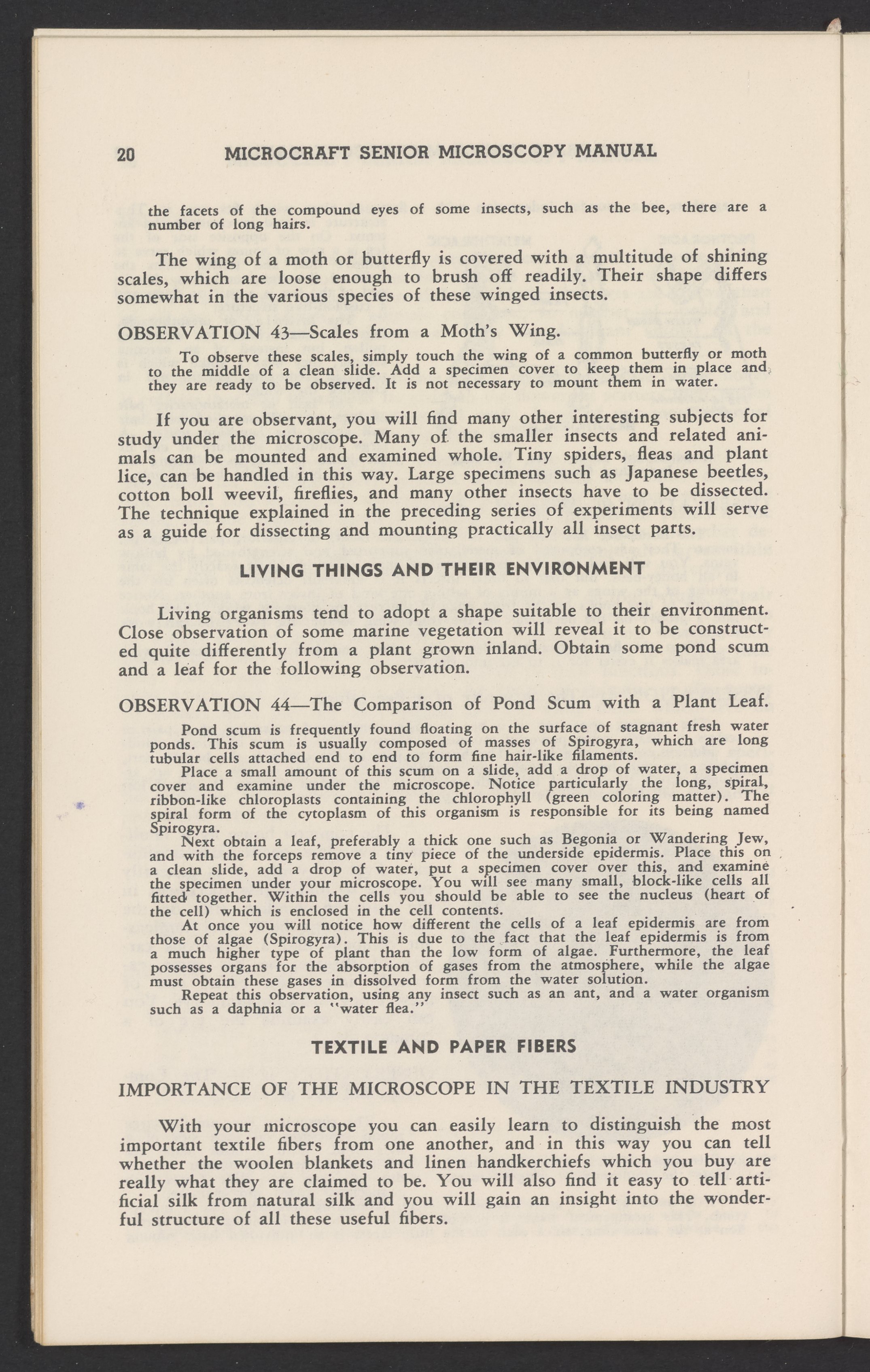 20 MICROCRAFT SENIOR MICROSCOPY MANUAL

the facets of the compound eyes of some insects, such as the bee, there are a number of long hairs.

The wing of a moth or butterfly is covered with a multitude of shining scales, which are loose enough to brush off readily. Their shape differs somewhat in the various species of these winged insects.

OBSERVATION 43—Scales from a Moth's Wing.

To observe these scales, simply touch the wing of a common butterfly or moth to the middle of a clean slide. Add a specimen cover to keep them in place and they are ready to be observed. It is not necessary to mount them in water.

If you are observant, you will find many other interesting subjects for study under the microscope. Many of the smaller insects and related animals can be mounted and examined whole. Tiny spiders, fleas and plant lice, can be handled in this way. Large specimens such as Japanese beetles, cotton boll weevil, fireflies, and many other insects have to be dissected. The technique explained in the preceding series of experiments will serve as a guide for dissecting and mounting practically all insect parts.

LIVING THINGS AND THEIR ENVIRONMENT

Living organisms tend to adopt a shape suitable to their environment. Close observation of some marine vegetation will reveal it to be constructed quite differently from a plant grown inland. Obtain some pond scum and a leaf for the following observation.

OBSERVATION 44—The Comparison of Pond Scum with a Plant Leaf.

Pond scum is frequently found floating on the surface of stagnant fresh water ponds. This scum is usually composed of masses of Spirogyra, which are long tubular cells attached end to end to form fine hair-like filaments.

Place a small amount of this scum on a slide, add a drop of water, a specimen cover and examine under the microscope. Notice particularly the long, spiral, ribbon-like chloroplasts containing the chlorophyll (green coloring matter). The spiral form of the cytoplasm of this organism is responsible for its being named Spirogyra.

Next obtain a leaf, preferably a thick one such as Begonia or Wandering Jew, and with the forceps remove a tiny piece of the underside epidermis. Place this on a clean slide, add a drop of water, put a specimen cover over this, and examine the specimen under your microscope. You will see many small, block-like cells all fitted together. Within the cells you should be able to see the nucleus (heart of the cell) which is enclosed in the cell contents.

At once you will notice how different the cells of a leaf epidermis are from those of algae (Spirogyra). This is due to the fact that the leaf epidermis is from a much higher type of plant than the low form of algae. Furthermore, the leaf possesses organs for the absorption of gases from the atmosphere, while the algae must obtain these gases in dissolved form from the water solution.

Repeat this observation, using any insect such as an ant, and a water organism such as a daphnia or a "water flea."

TEXTILE AND PAPER FIBERS

IMPORTANCE OF THE MICROSCOPE IN THE TEXTILE INDUSTRY

With your microscope you can easily learn to distinguish the most important textile fibers from one another, and in this way you can tell whether the woolen blankets and linen handkerchiefs which you buy are really what they are claimed to be. You will also find it easy to tell artificial silk from natural silk and you will gain an insight into the wonderful structure of all these useful fibers.